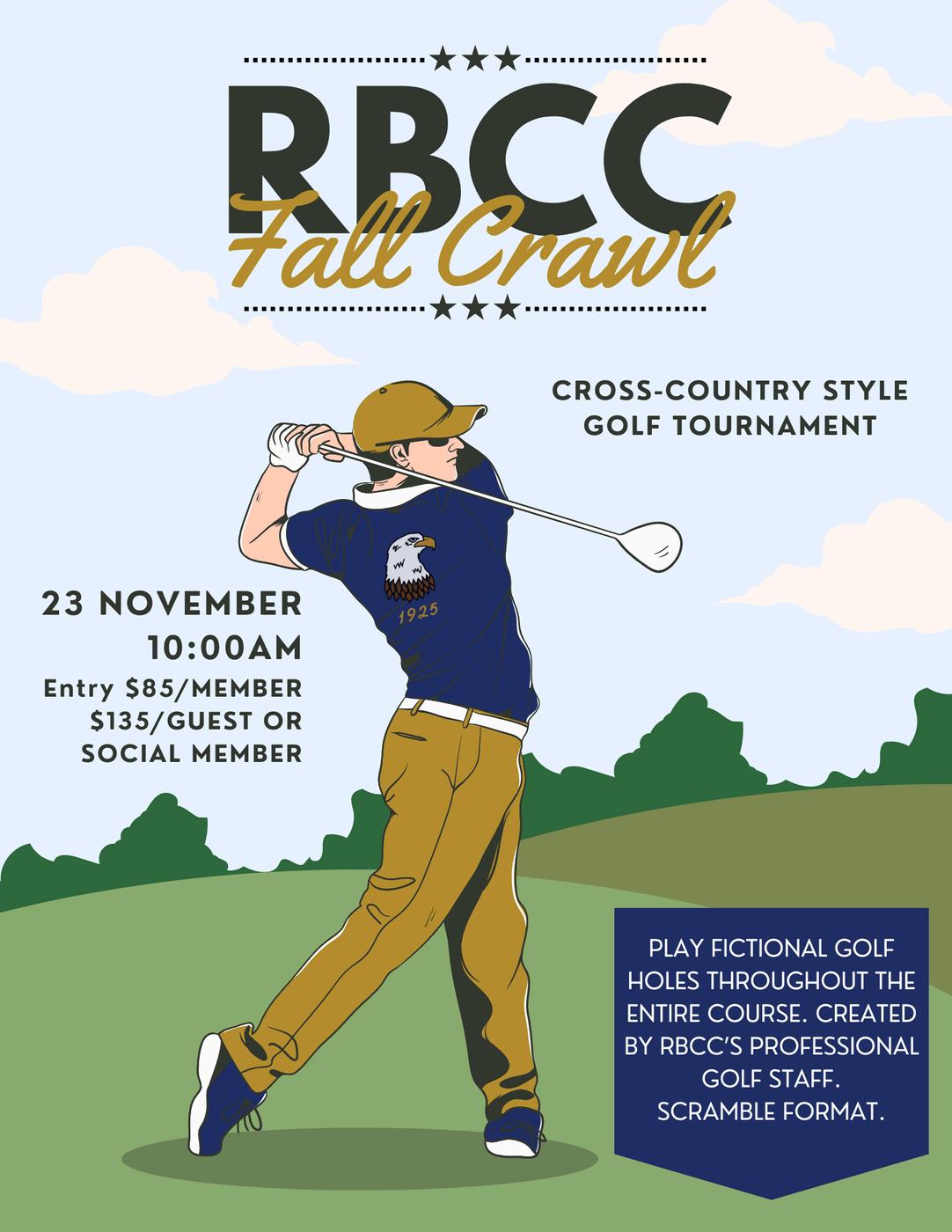 RBCC
Fall Crawl

CROSS-COUNTRY STYLE GOLF TOURNAMENT

1925

23 NOVEMBER
10:00AM
Entry $85/MEMBER
$135/GUEST OR SOCIAL MEMBER

PLAY FICTIONAL GOLF HOLES THROUGHOUT THE ENTIRE COURSE. CREATED BY RBCC'S PROFESSIONAL GOLF STAFF.
SCRAMBLE FORMAT.